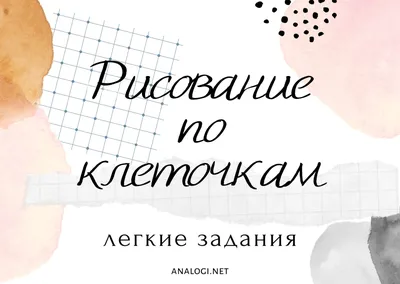 Рисование по клеточкам

легкие задания

ANALOGI.NET